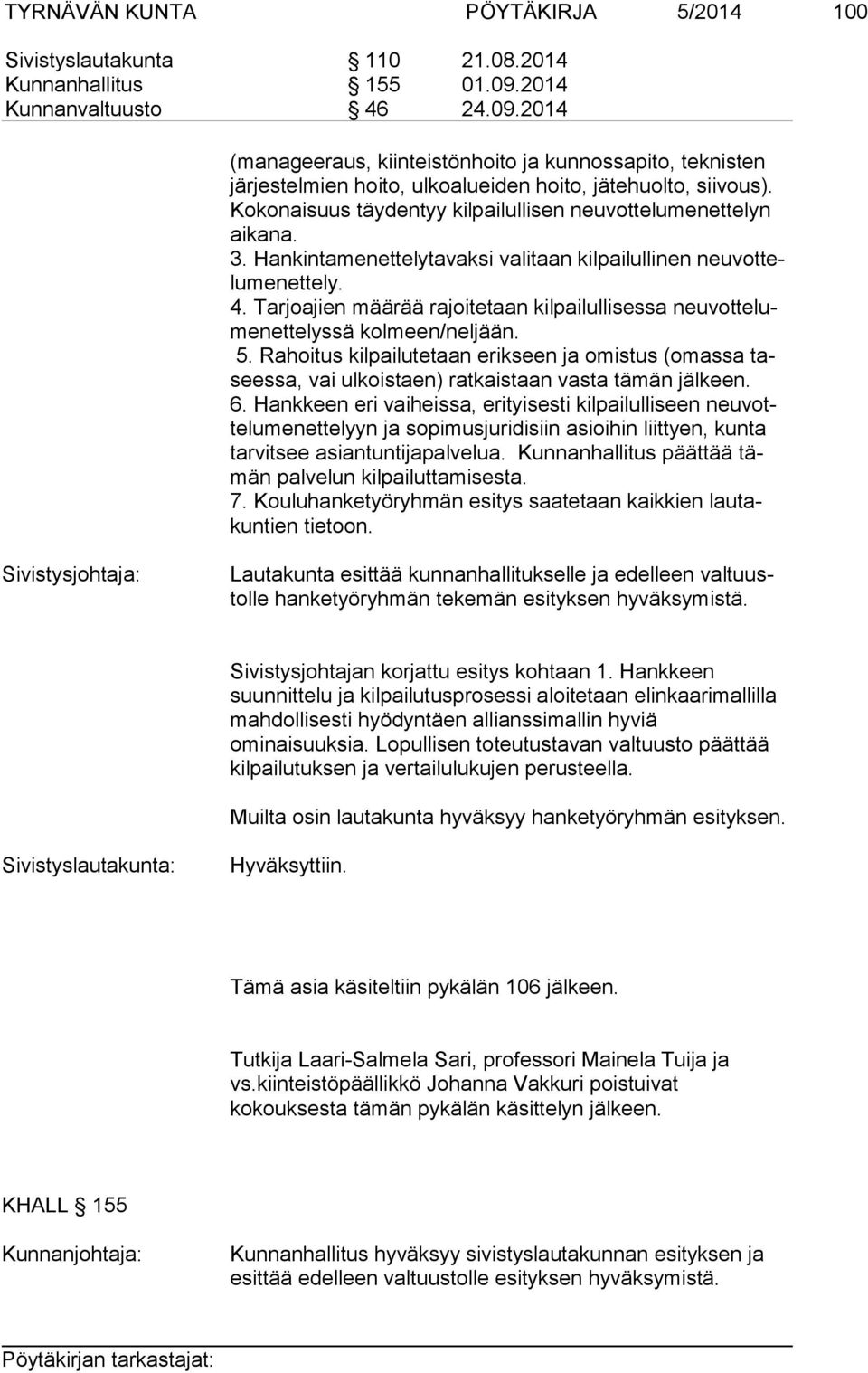 TYRNÄVÄN KUNTA PÖYTÄKIRJA 5/2014 100

Sivistyslautakunta § 110 21.08.2014
Kunnanhallitus § 155 01.09.2014
Kunnanvaltuusto § 46 24.09.2014

(manageeraus, kiinteistönhoito ja kunnossapito, teknisten järjestelmien hoito, ulkoalueiden hoito, jätehuolto, siivous). Kokonaisuus täydentyy kilpailullisen neuvottelumenettelyn aikana.
3. Hankintamenettelytavaksi valitaan kilpailullinen neuvottelumenettely.
4. Tarjoajien määrää rajoitetaan kilpailullisessa neuvottelumenettelyssä kolmeen/neljään.
5. Rahoitus kilpailutetaan erikseen ja omistus (omassa taseessa, vai ulkoistaen) ratkaistaan vasta tämän jälkeen.
6. Hankkeen eri vaiheissa, erityisesti kilpailulliseen neuvottelumenettelyyn ja sopimusjuridisiin asioihin liittyen, kunta tarvitsee asiantuntijapalvelua. Kunnanhallitus päättää tämän palvelun kilpailuttamisesta.
7. Kouluhanketyöryhmän esitys saatetaan kaikkien lautakuntien tietoon.

Sivistysjohtaja: Lautakunta esittää kunnanhallitukselle ja edelleen valtuustolle hanketyöryhmän tekemän esityksen hyväksymistä.

Sivistysjohtajan korjattu esitys kohtaan 1. Hankkeen suunnittelu ja kilpailutusprosessi aloitetaan elinkaarimallilla mahdollisesti hyödyntäen allianssimallin hyviä ominaisuuksia. Lopullisen toteutustavan valtuusto päättää kilpailutuksen ja vertailulukujen perusteella.

Muilta osin lautakunta hyväksyy hanketyöryhmän esityksen.

Sivistyslautakunta: Hyväksyttiin.

Tämä asia käsiteltiin pykälän 106 jälkeen.

Tutkija Laari-Salmela Sari, professori Mainela Tuija ja vs.kiinteistöpäällikkö Johanna Vakkuri poistuivat kokouksesta tämän pykälän käsittelyn jälkeen.

KHALL § 155

Kunnanjohtaja: Kunnanhallitus hyväksyy sivistyslautakunnan esityksen ja esittää edelleen valtuustolle esityksen hyväksymistä.

Pöytäkirjan tarkastajat: